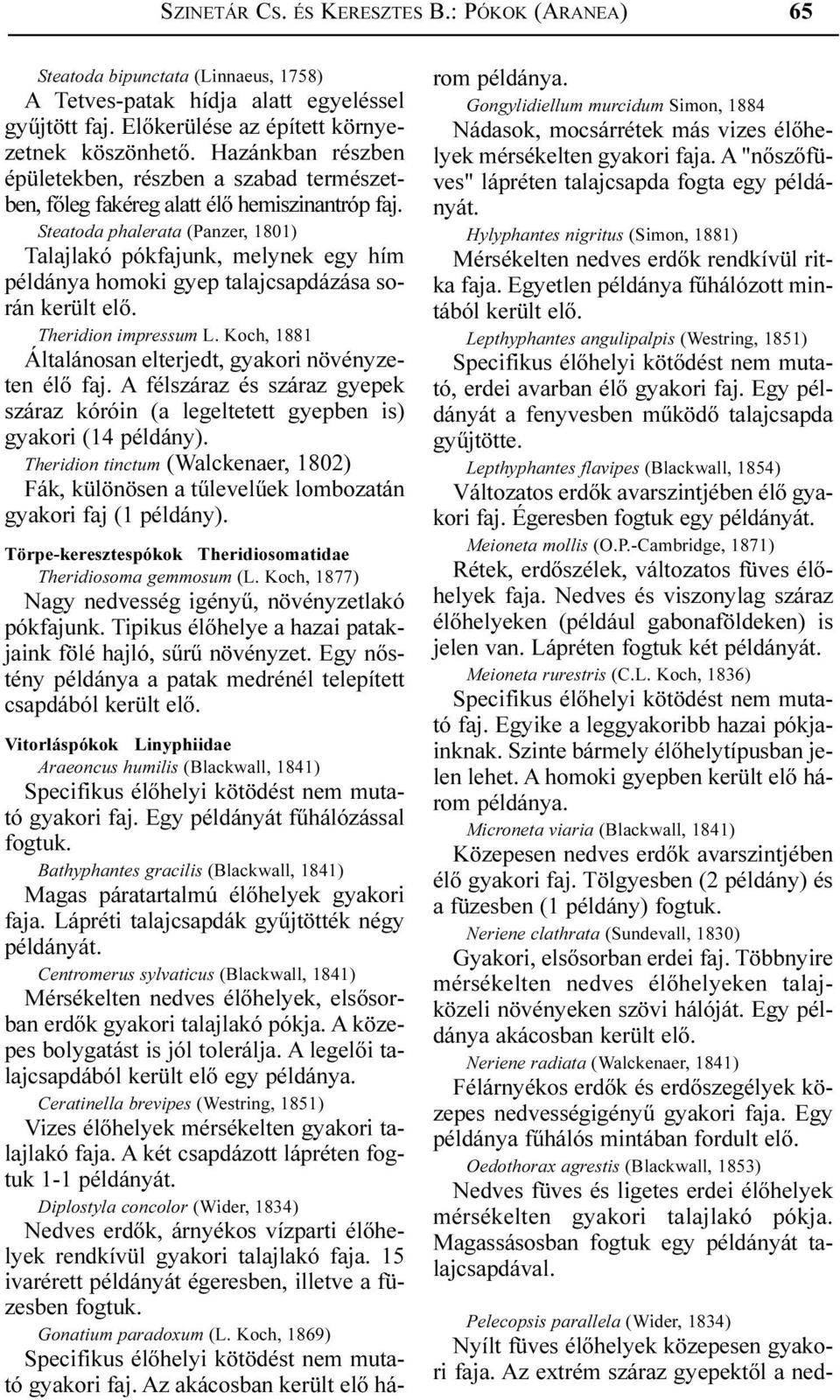 SZINETÁR CS. ÉS KERESZTES B.: PÓKOK (ARANEA) 65

Steatoda bipunctata (Linnaeus, 1758)
A Tetves-patak hídja alatt egyeléssel gyűjtött faj. Előkerülése az épített környezetnek köszönhető. Hazánkban részben épületekben, részben a szabad természetben, főleg fakéreg alatt élő hemiszinantróp faj.

Steatoda phalerata (Panzer, 1801)
Talajlakó pókfajunk, melynek egy hím példánya homoki gyep talajcsapdázása során került elő.

Theridion impressum L. Koch, 1881
Általánosan elterjedt, gyakori növényzeten élő faj. A félszáraz és száraz gyepek száraz kóróin (a legeltetett gyepben is) gyakori (14 példány).

Theridion tinctum (Walckenaer, 1802)
Fák, különösen a tűlevelűek lombozatán gyakori faj (1 példány).

Törpe-keresztespókok Theridiosomatidae
Theridiosoma gemmosum (L. Koch, 1877)
Nagy nedvesség igényű, növényzetlakó pókfajunk. Tipikus élőhelye a hazai patakjaink fölé hajló, sűrű növényzet. Egy nőstény példánya a patak medrénél telepített csapdából került elő.

Vitorláspókok Linyphiidae
Araeoncus humilis (Blackwall, 1841)
Specifikus élőhelyi kötödést nem mutató gyakori faj. Egy példányát fűhálózással fogtuk.

Bathyphantes gracilis (Blackwall, 1841)
Magas páratartalmú élőhelyek gyakori faja. Lápréti talajcsapdák gyűjtötték négy példányát.

Centromerus sylvaticus (Blackwall, 1841)
Mérsékelten nedves élőhelyek, elsősorban erdők gyakori talajlakó pókja. A közepes bolygatást is jól tolerálja. A legelői talajcsapdából került elő egy példánya.

Ceratinella brevipes (Westring, 1851)
Vizes élőhelyek mérsékelten gyakori talajlakó faja. A két csapdázott lápréten fogtuk 1-1 példányát.

Diplostyla concolor (Wider, 1834)
Nedves erdők, árnyékos vízparti élőhelyek rendkívül gyakori talajlakó faja. 15 ivarérett példányát égeresben, illetve a füzesben fogtuk.

Gonatium paradoxum (L. Koch, 1869)
Specifikus élőhelyi kötödést nem mutató gyakori faj. Az akácosban került elő három példánya.

Gongylidiellum murcidum Simon, 1884
Nádasok, mocsárrétek más vizes élőhelyek mérsékelten gyakori faja. A "nőszőfüves" lápréten talajcsapda fogta egy példányát.

Hylyphantes nigritus (Simon, 1881)
Mérsékelten nedves erdők rendkívül ritka faja. Egyetlen példánya fűhálózott mintából került elő.

Lepthyphantes angulipalpis (Westring, 1851)
Specifikus élőhelyi kötődést nem mutató, erdei avarban élő gyakori faj. Egy példányát a fenyvesben működő talajcsapda gyűjtötte.

Lepthyphantes flavipes (Blackwall, 1854)
Változatos erdők avarszintjében élő gyakori faj. Égeresben fogtuk egy példányát.

Meioneta mollis (O.P.-Cambridge, 1871)
Rétek, erdőszélek, változatos füves élőhelyek faja. Nedves és viszonylag száraz élőhelyeken (például gabonaföldeken) is jelen van. Lápréten fogtuk két példányát.

Meioneta rurestris (C.L. Koch, 1836)
Specifikus élőhelyi kötödést nem mutató faj. Egyike a leggyakoribb hazai pókjainknak. Szinte bármely élőhelytípusban jelen lehet. A homoki gyepben került elő három példánya.

Microneta viaria (Blackwall, 1841)
Közepesen nedves erdők avarszintjében élő gyakori faj. Tölgyesben (2 példány) és a füzesben (1 példány) fogtuk.

Neriene clathrata (Sundevall, 1830)
Gyakori, elsősorban erdei faj. Többnyire mérsékelten nedves élőhelyeken talajközeli növényeken szövi hálóját. Egy példánya akácosban került elő.

Neriene radiata (Walckenaer, 1841)
Félárnyékos erdők és erdőszegélyek közepes nedvességigényű gyakori faja. Egy példánya fűhálós mintában fordult elő.

Oedothorax agrestis (Blackwall, 1853)
Nedves füves és ligetes erdei élőhelyek mérsékelten gyakori talajlakó pókja. Magassásosban fogtuk egy példányát talajcsapdával.

Pelecopsis parallela (Wider, 1834)
Nyílt füves élőhelyek közepesen gyakori faja. Az extrém száraz gyepektől a ned-